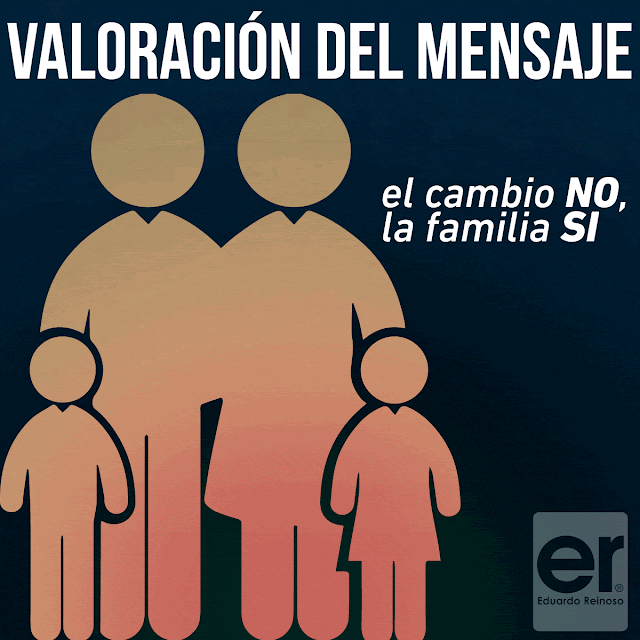 VALORACIÓN DEL MENSAJE

el cambio NO, la familia SI

er®
Eduardo Reinoso